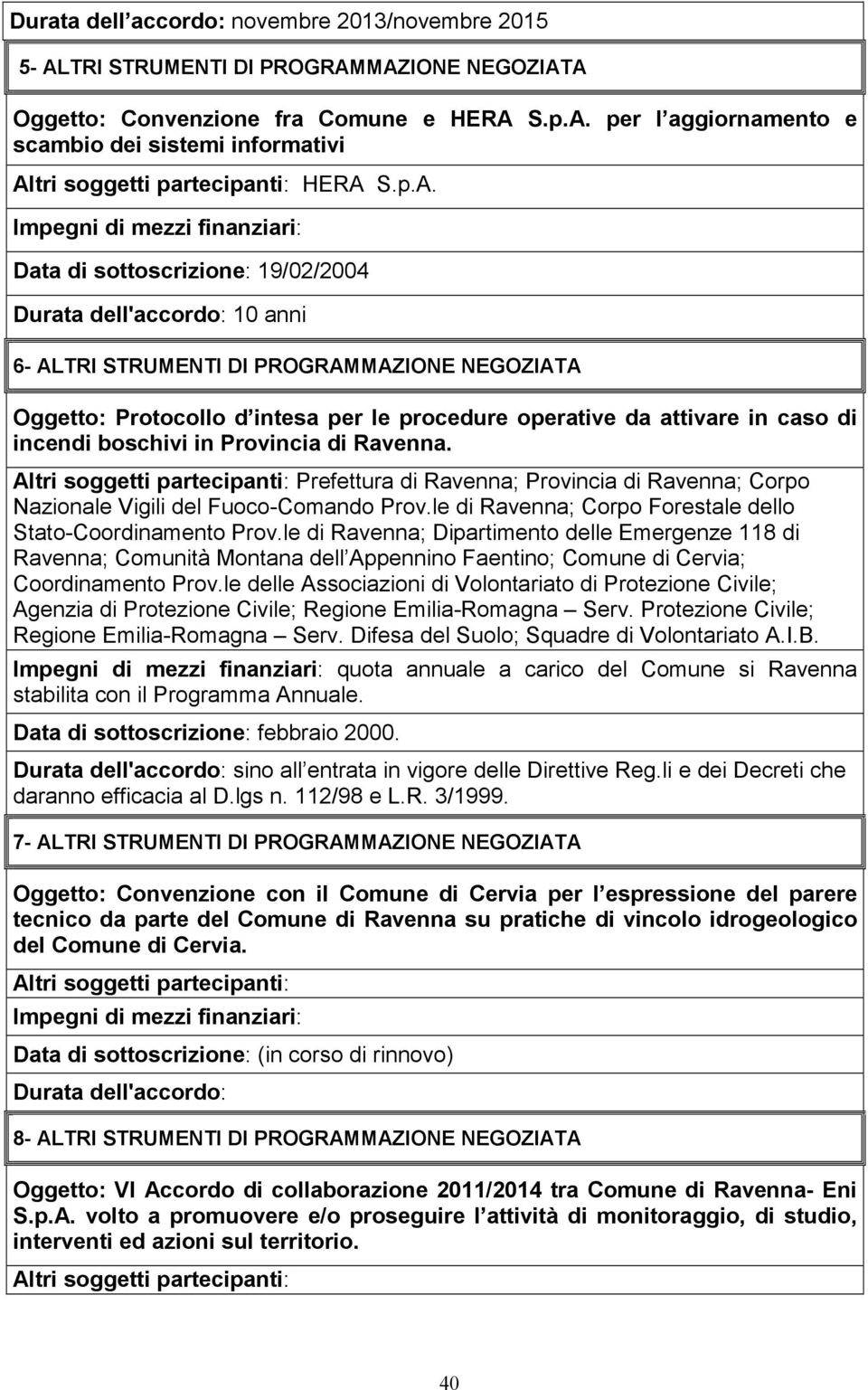 Durata dell accordo: novembre 2013/novembre 2015

5- ALTRI STRUMENTI DI PROGRAMMAZIONE NEGOZIATA

Oggetto: Convenzione fra Comune e HERA S.p.A. per l aggiornamento e scambio dei sistemi informativi

Altri soggetti partecipanti: HERA S.p.A.

Impegni di mezzi finanziari:

Data di sottoscrizione: 19/02/2004

Durata dell'accordo: 10 anni

6- ALTRI STRUMENTI DI PROGRAMMAZIONE NEGOZIATA

Oggetto: Protocollo d intesa per le procedure operative da attivare in caso di incendi boschivi in Provincia di Ravenna.

Altri soggetti partecipanti: Prefettura di Ravenna; Provincia di Ravenna; Corpo Nazionale Vigili del Fuoco-Comando Prov.le di Ravenna; Corpo Forestale dello Stato-Coordinamento Prov.le di Ravenna; Dipartimento delle Emergenze 118 di Ravenna; Comunità Montana dell Appennino Faentino; Comune di Cervia; Coordinamento Prov.le delle Associazioni di Volontariato di Protezione Civile; Agenzia di Protezione Civile; Regione Emilia-Romagna – Serv. Protezione Civile; Regione Emilia-Romagna – Serv. Difesa del Suolo; Squadre di Volontariato A.I.B.

Impegni di mezzi finanziari: quota annuale a carico del Comune si Ravenna stabilita con il Programma Annuale.

Data di sottoscrizione: febbraio 2000.

Durata dell'accordo: sino all entrata in vigore delle Direttive Reg.li e dei Decreti che daranno efficacia al D.lgs n. 112/98 e L.R. 3/1999.

7- ALTRI STRUMENTI DI PROGRAMMAZIONE NEGOZIATA

Oggetto: Convenzione con il Comune di Cervia per l espressione del parere tecnico da parte del Comune di Ravenna su pratiche di vincolo idrogeologico del Comune di Cervia.

Altri soggetti partecipanti:

Impegni di mezzi finanziari:

Data di sottoscrizione: (in corso di rinnovo)

Durata dell'accordo:

8- ALTRI STRUMENTI DI PROGRAMMAZIONE NEGOZIATA

Oggetto: VI Accordo di collaborazione 2011/2014 tra Comune di Ravenna- Eni S.p.A. volto a promuovere e/o proseguire l attività di monitoraggio, di studio, interventi ed azioni sul territorio.

Altri soggetti partecipanti:

40